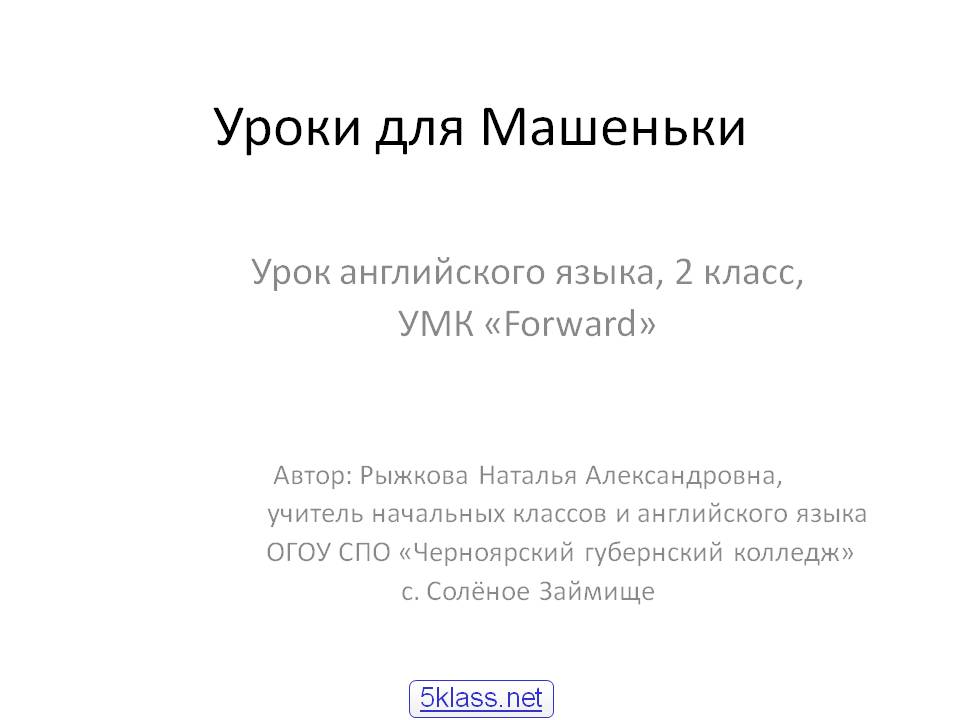 Уроки для Машеньки

Урок английского языка, 2 класс,
УМК «Forward»

Автор: Рыжкова Наталья Александровна,
учитель начальных классов и английского языка
ОГОУ СПО «Черноярский губернский колледж»
с. Солёное Займище

5klass.net